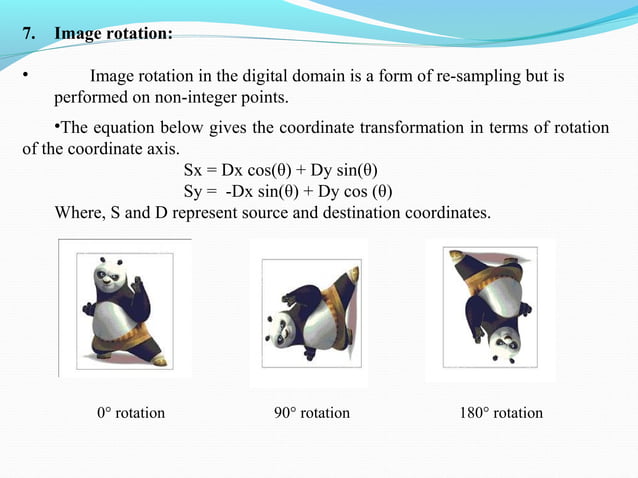 7. Image rotation:

• Image rotation in the digital domain is a form of re-sampling but is performed on non-integer points.

•The equation below gives the coordinate transformation in terms of rotation of the coordinate axis.

$Sx = Dx \cos(\theta) + Dy \sin(\theta)$
$Sy = -Dx \sin(\theta) + Dy \cos(\theta)$

Where, S and D represent source and destination coordinates.

0° rotation

90° rotation

180° rotation